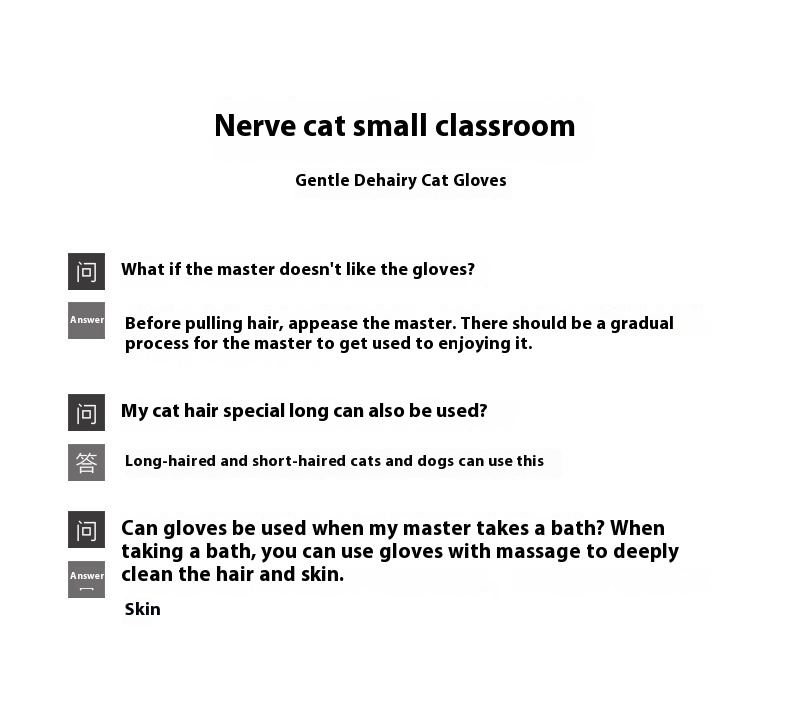 Nerve cat small classroom

Gentle Dehairy Cat Gloves

问

What if the master doesn't like the gloves?

Answer

Before pulling hair, appease the master. There should be a gradual process for the master to get used to enjoying it.

问

My cat hair special long can also be used?

答

Long-haired and short-haired cats and dogs can use this

问

Can gloves be used when my master takes a bath? When taking a bath, you can use gloves with massage to deeply clean the hair and skin.

Answer

Skin